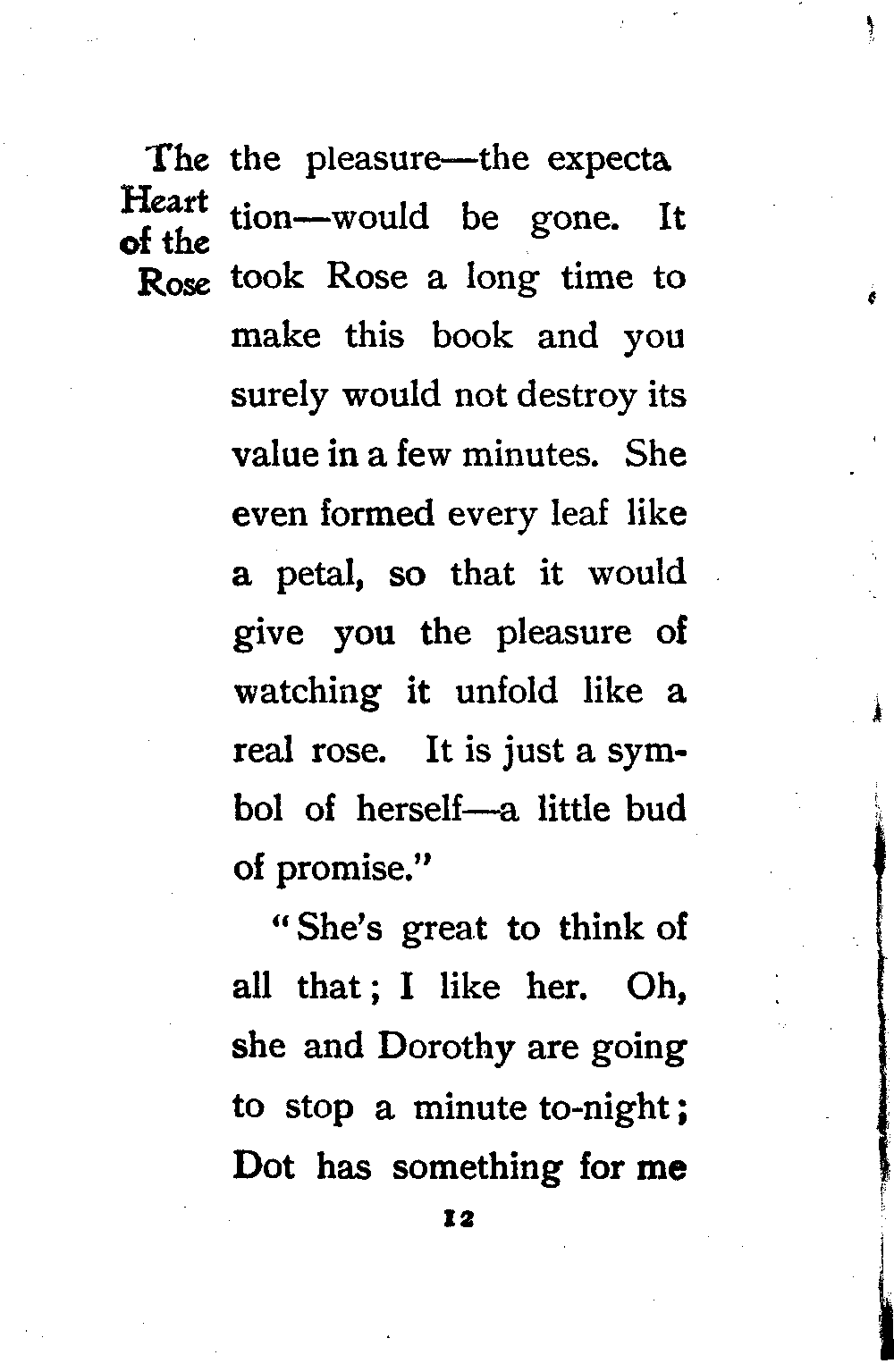 The Heart of the Rose

the pleasure—the expectation—would be gone. It took Rose a long time to make this book and you surely would not destroy its value in a few minutes. She even formed every leaf like a petal, so that it would give you the pleasure of watching it unfold like a real rose. It is just a symbol of herself—a little bud of promise."

"She's great to think of all that; I like her. Oh, she and Dorothy are going to stop a minute to-night; Dot has something for me

12